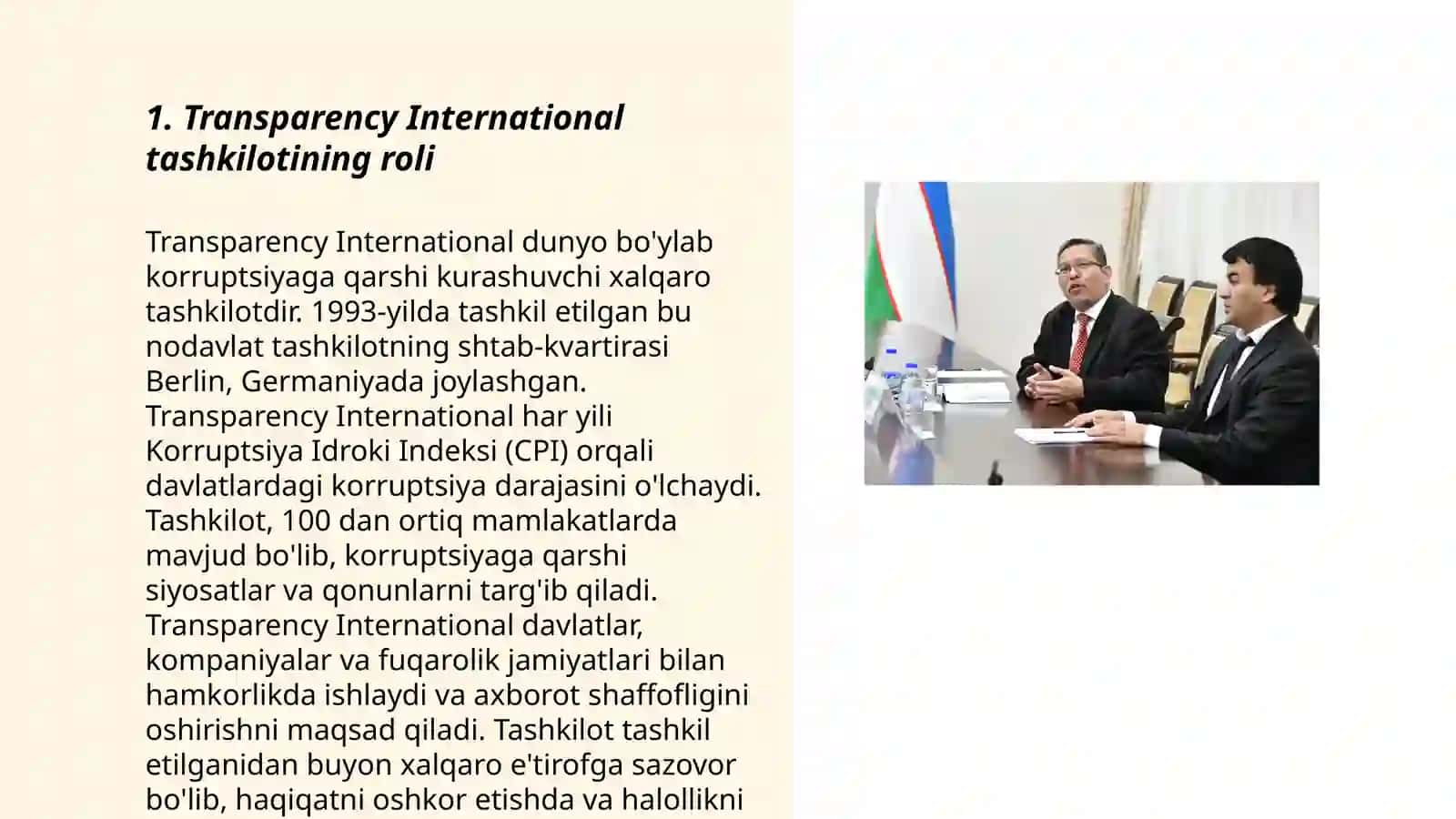 1. Transparency International tashkilotining roli

Transparency International dunyo bo'ylab korruptsiyaga qarshi kurashuvchi xalqaro tashkilotdir. 1993-yilda tashkil etilgan bu nodavlat tashkilotning shtab-kvartirasi Berlin, Germaniyada joylashgan. Transparency International har yili Korruptsiya Idroki Indeksi (CPI) orqali davlatlardagi korruptsiya darajasini o'lchaydi. Tashkilot, 100 dan ortiq mamlakatlarda mavjud bo'lib, korruptsiyaga qarshi siyosatlar va qonunlarni targ'ib qiladi. Transparency International davlatlar, kompaniyalar va fuqarolik jamiyatlari bilan hamkorlikda ishlaydi va axborot shaffofligini oshirishni maqsad qiladi. Tashkilot tashkil etilganidan buyon xalqaro e'tirofga sazovor bo'lib, haqiqatni oshkor etishda va halollikni